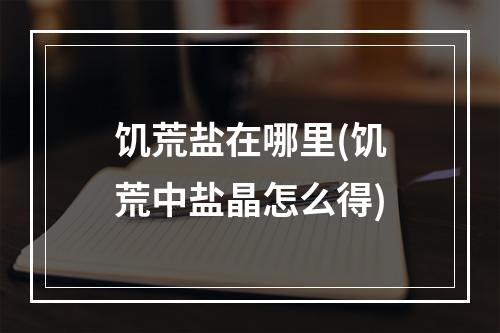 饥荒盐在哪里(饥荒中盐晶怎么得)